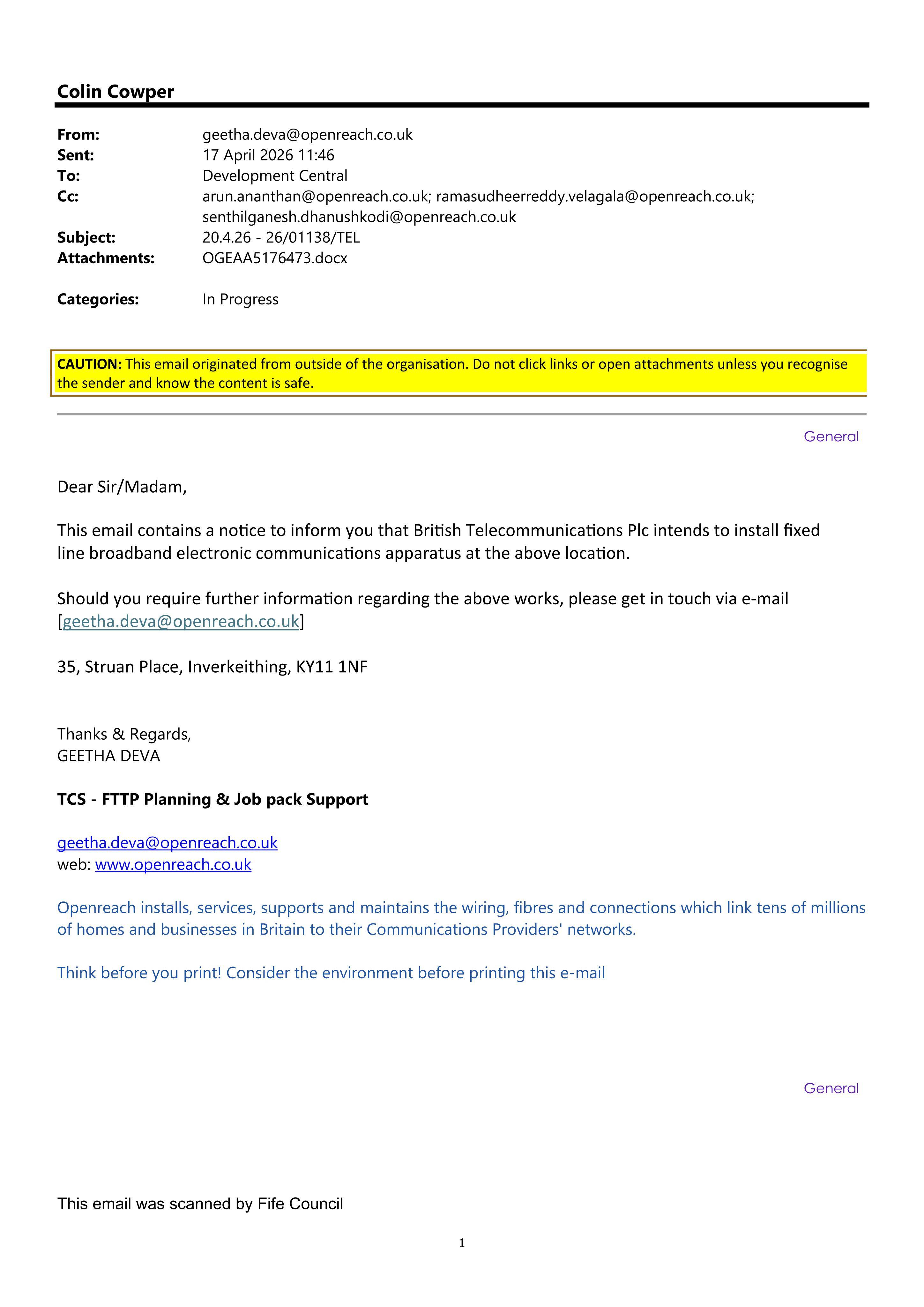 Colin Cowper

From: geetha.deva@openreach.co.uk
Sent: 17 April 2026 11:46
To: Development Central
Cc: arun.ananthan@openreach.co.uk; ramasudheerreddy.velagala@openreach.co.uk; senthilganesh.dhanushkodi@openreach.co.uk
Subject: 20.4.26 - 26/01138/TEL
Attachments: OGEAA5176473.docx

Categories: In Progress

CAUTION: This email originated from outside of the organisation. Do not click links or open attachments unless you recognise the sender and know the content is safe.

General

Dear Sir/Madam,

This email contains a notice to inform you that British Telecommunications Plc intends to install fixed line broadband electronic communications apparatus at the above location.

Should you require further information regarding the above works, please get in touch via e-mail [geetha.deva@openreach.co.uk]

35, Struan Place, Inverkeithing, KY11 1NF

Thanks & Regards,
GEETHA DEVA

TCS - FTTP Planning & Job pack Support

geetha.deva@openreach.co.uk
web: www.openreach.co.uk

Openreach installs, services, supports and maintains the wiring, fibres and connections which link tens of millions of homes and businesses in Britain to their Communications Providers' networks.

Think before you print! Consider the environment before printing this e-mail

General

This email was scanned by Fife Council

1